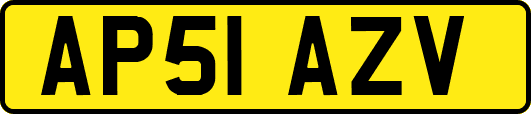 AP51 AZV